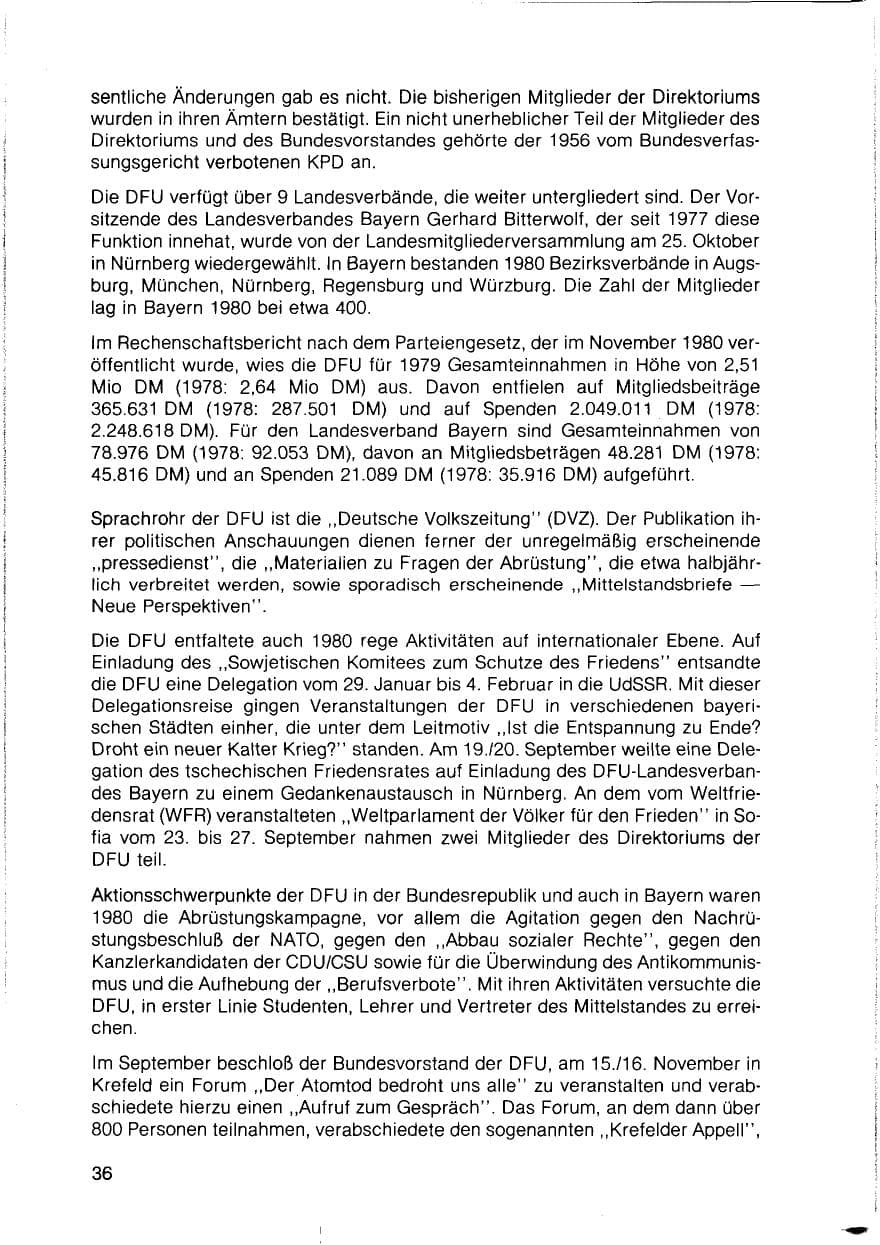 sentliche Änderungen gab es nicht. Die bisherigen Mitglieder der Direktoriums wurden in ihren Ämtern bestätigt. Ein nicht unerheblicher Teil der Mitglieder des Direktoriums und des Bundesvorstandes gehörte der 1956 vom Bundesverfassungsgericht verbotenen KPD an.

Die DFU verfügt über 9 Landesverbände, die weiter untergliedert sind. Der Vorsitzende des Landesverbandes Bayern Gerhard Bitterwolf, der seit 1977 diese Funktion innehat, wurde von der Landesmitgliederversammlung am 25. Oktober in Nürnberg wiedergewählt. In Bayern bestanden 1980 Bezirksverbände in Augsburg, München, Nürnberg, Regensburg und Würzburg. Die Zahl der Mitglieder lag in Bayern 1980 bei etwa 400.

Im Rechenschaftsbericht nach dem Parteiengesetz, der im November 1980 veröffentlicht wurde, wies die DFU für 1979 Gesamteinnahmen in Höhe von 2,51 Mio DM (1978: 2,64 Mio DM) aus. Davon entfielen auf Mitgliedsbeiträge 365.631 DM (1978: 287.501 DM) und auf Spenden 2.049.011 DM (1978: 2.248.618 DM). Für den Landesverband Bayern sind Gesamteinnahmen von 78.976 DM (1978: 92.053 DM), davon an Mitgliedsbeträgen 48.281 DM (1978: 45.816 DM) und an Spenden 21.089 DM (1978: 35.916 DM) aufgeführt.

Sprachrohr der DFU ist die „Deutsche Volkszeitung" (DVZ). Der Publikation ihrer politischen Anschauungen dienen ferner der unregelmäßig erscheinende „pressedienst", die „Materialien zu Fragen der Abrüstung", die etwa halbjährlich verbreitet werden, sowie sporadisch erscheinende „Mittelstandsbriefe — Neue Perspektiven".

Die DFU entfaltete auch 1980 rege Aktivitäten auf internationaler Ebene. Auf Einladung des „Sowjetischen Komitees zum Schutze des Friedens" entsandte die DFU eine Delegation vom 29. Januar bis 4. Februar in die UdSSR. Mit dieser Delegationsreise gingen Veranstaltungen der DFU in verschiedenen bayerischen Städten einher, die unter dem Leitmotiv „Ist die Entspannung zu Ende? Droht ein neuer Kalter Krieg?" standen. Am 19./20. September weilte eine Delegation des tschechischen Friedensrates auf Einladung des DFU-Landesverbandes Bayern zu einem Gedankenaustausch in Nürnberg. An dem vom Weltfriedensrat (WFR) veranstalteten „Weltparlament der Völker für den Frieden" in Sofia vom 23. bis 27. September nahmen zwei Mitglieder des Direktoriums der DFU teil.

Aktionsschwerpunkte der DFU in der Bundesrepublik und auch in Bayern waren 1980 die Abrüstungskampagne, vor allem die Agitation gegen den Nachrüstungsbeschluß der NATO, gegen den „Abbau sozialer Rechte", gegen den Kanzlerkandidaten der CDU/CSU sowie für die Überwindung des Antikommunismus und die Aufhebung der „Berufsverbote". Mit ihren Aktivitäten versuchte die DFU, in erster Linie Studenten, Lehrer und Vertreter des Mittelstandes zu erreichen.

Im September beschloß der Bundesvorstand der DFU, am 15./16. November in Krefeld ein Forum „Der Atomtod bedroht uns alle" zu veranstalten und verabschiedete hierzu einen „Aufruf zum Gespräch". Das Forum, an dem dann über 800 Personen teilnahmen, verabschiedete den sogenannten „Krefelder Appell",

36